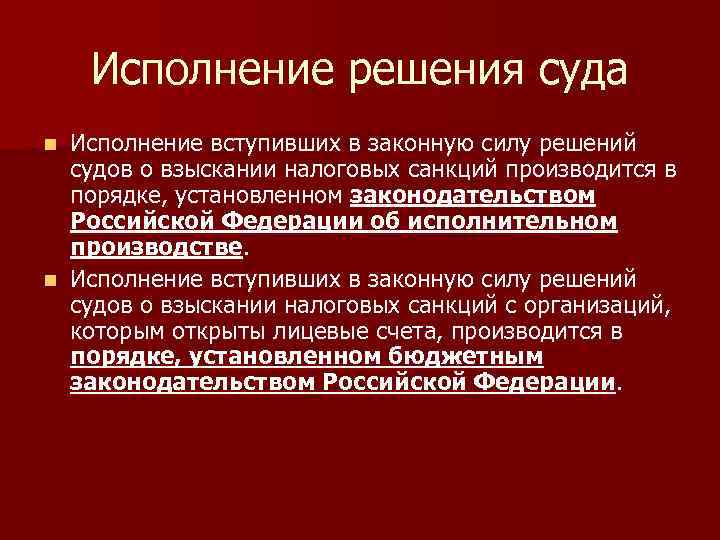 Исполнение решения суда

Исполнение вступивших в законную силу решений судов о взыскании налоговых санкций производится в порядке, установленном законодательством Российской Федерации об исполнительном производстве.

Исполнение вступивших в законную силу решений судов о взыскании налоговых санкций с организаций, которым открыты лицевые счета, производится в порядке, установленном бюджетным законодательством Российской Федерации.